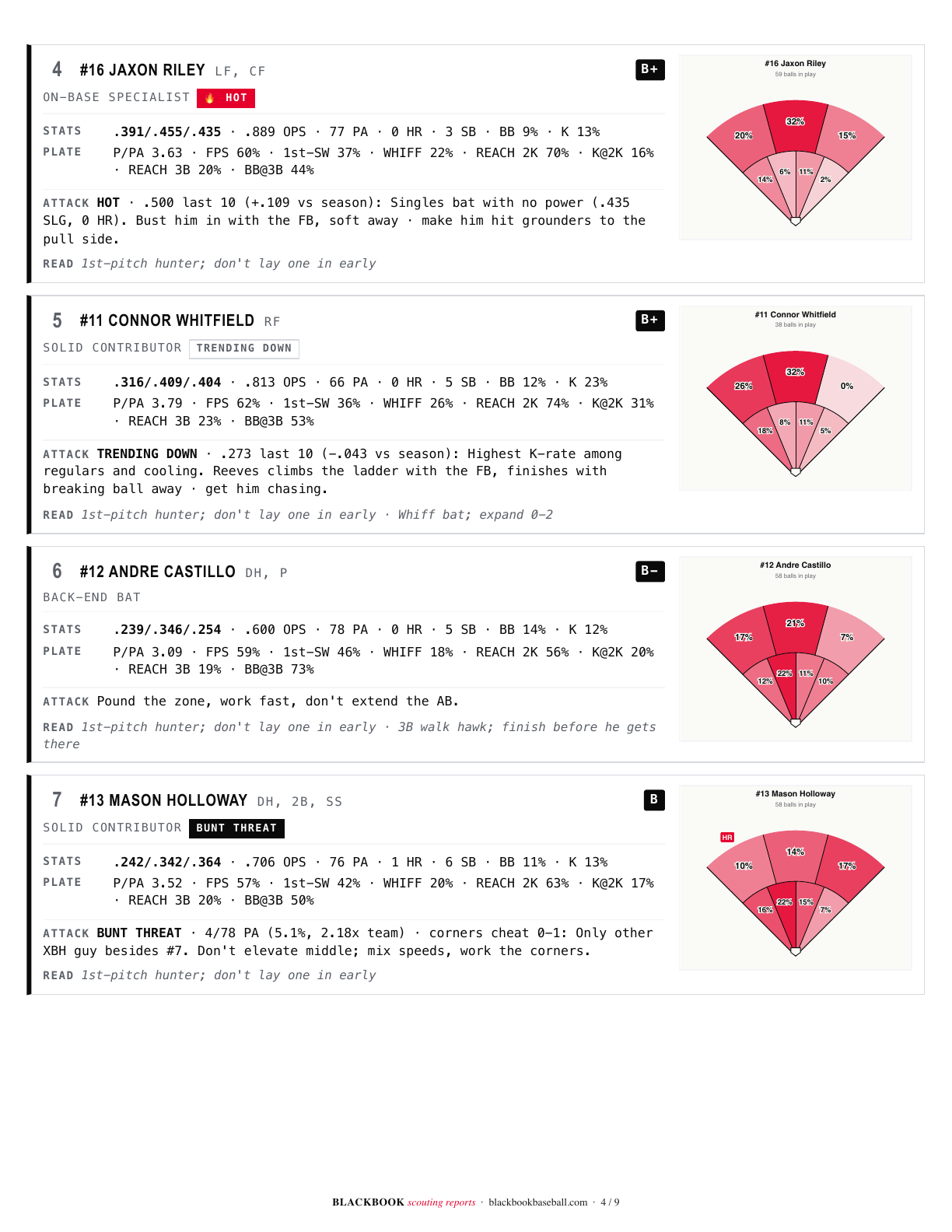 4 #16 JAXON RILEY LF, CF

B+

ON-BASE SPECIALIST 🔥 HOT

STATS .391/.455/.435 · .889 OPS · 77 PA · 0 HR · 3 SB · BB 9% · K 13%

PLATE P/PA 3.63 · FPS 60% · 1st-SW 37% · WHIFF 22% · REACH 2K 70% · K@2K 16% · REACH 3B 20% · BB@3B 44%

ATTACK HOT · .500 last 10 (+.109 vs season): Singles bat with no power (.435 SLG, 0 HR). Bust him in with the FB, soft away · make him hit grounders to the pull side.

READ 1st-pitch hunter; don't lay one in early

#16 Jaxon Riley
59 balls in play

20%
32%
15%
14%
6%
11%
2%

5 #11 CONNOR WHITFIELD RF

B+

SOLID CONTRIBUTOR TRENDING DOWN

STATS .316/.409/.404 · .813 OPS · 66 PA · 0 HR · 5 SB · BB 12% · K 23%

PLATE P/PA 3.79 · FPS 62% · 1st-SW 36% · WHIFF 26% · REACH 2K 74% · K@2K 31% · REACH 3B 23% · BB@3B 53%

ATTACK TRENDING DOWN · .273 last 10 (-.043 vs season): Highest K-rate among regulars and cooling. Reeves climbs the ladder with the FB, finishes with breaking ball away · get him chasing.

READ 1st-pitch hunter; don't lay one in early · Whiff bat; expand 0-2

#11 Connor Whitfield
38 balls in play

26%
32%
0%
18%
8%
11%
5%

6 #12 ANDRE CASTILLO DH, P

B-

BACK-END BAT

STATS .239/.346/.254 · .600 OPS · 78 PA · 0 HR · 5 SB · BB 14% · K 12%

PLATE P/PA 3.09 · FPS 59% · 1st-SW 46% · WHIFF 18% · REACH 2K 56% · K@2K 20% · REACH 3B 19% · BB@3B 73%

ATTACK Pound the zone, work fast, don't extend the AB.

READ 1st-pitch hunter; don't lay one in early · 3B walk hawk; finish before he gets there

#12 Andre Castillo
58 balls in play

17%
21%
7%
12%
22%
11%
10%

7 #13 MASON HOLLOWAY DH, 2B, SS

B

SOLID CONTRIBUTOR BUNT THREAT

STATS .242/.342/.364 · .706 OPS · 76 PA · 1 HR · 6 SB · BB 11% · K 13%

PLATE P/PA 3.52 · FPS 57% · 1st-SW 42% · WHIFF 20% · REACH 2K 63% · K@2K 17% · REACH 3B 20% · BB@3B 50%

ATTACK BUNT THREAT · 4/78 PA (5.1%, 2.18x team) · corners cheat 0-1: Only other XBH guy besides #7. Don't elevate middle; mix speeds, work the corners.

READ 1st-pitch hunter; don't lay one in early

#13 Mason Holloway
58 balls in play

HR
10%
14%
17%
16%
22%
15%
7%

BLACKBOOK scouting reports · blackbookbaseball.com · 4 / 9